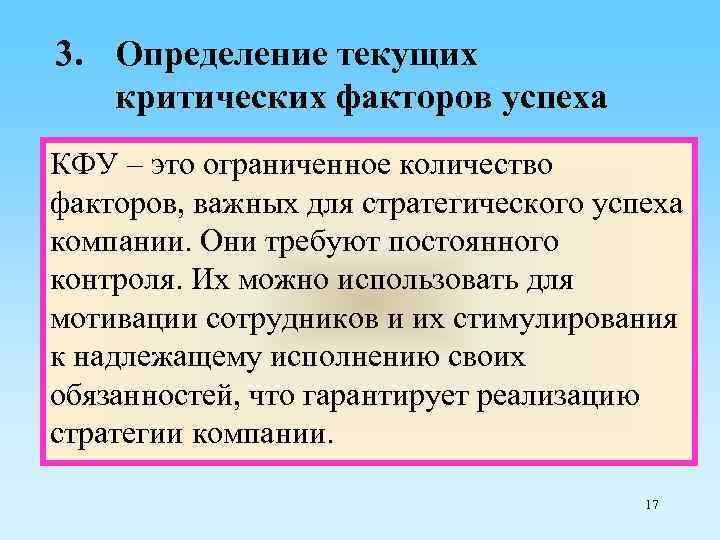 3. Определение текущих критических факторов успеха

КФУ – это ограниченное количество факторов, важных для стратегического успеха компании. Они требуют постоянного контроля. Их можно использовать для мотивации сотрудников и их стимулирования к надлежащему исполнению своих обязанностей, что гарантирует реализацию стратегии компании.

17